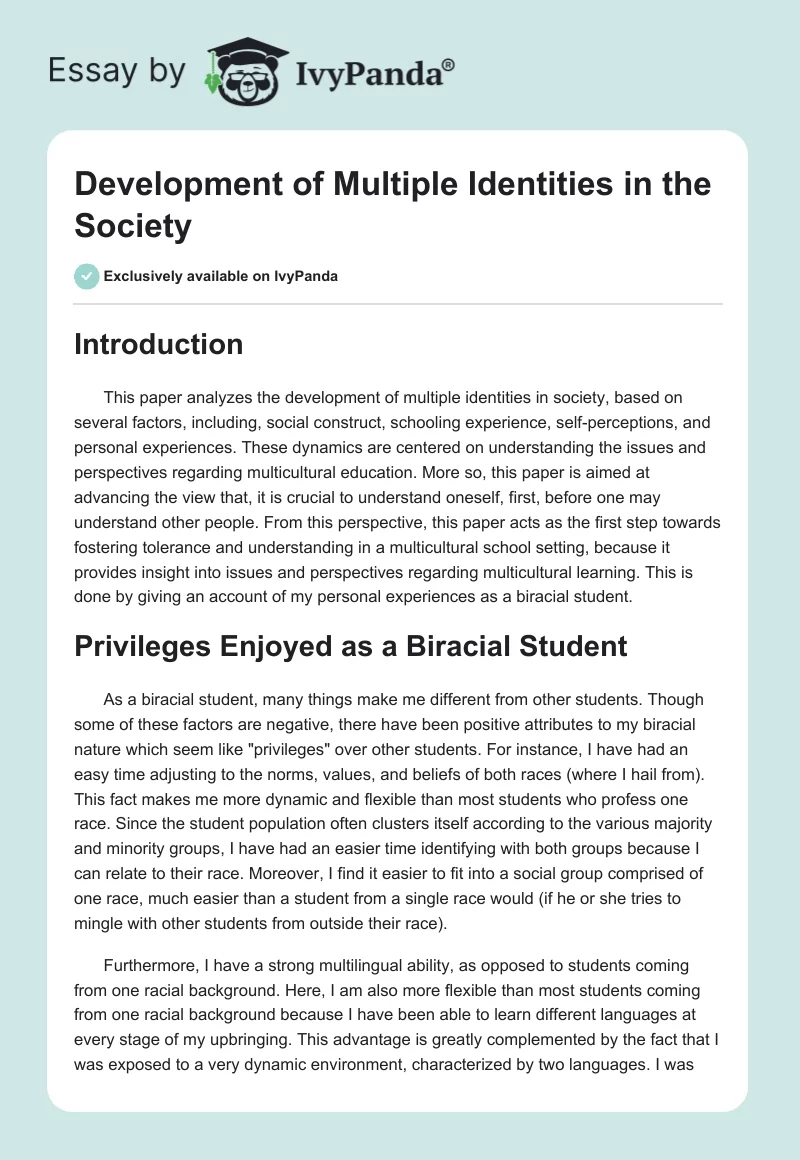 Essay by IvyPanda®

Development of Multiple Identities in the Society

Exclusively available on IvyPanda

Introduction

This paper analyzes the development of multiple identities in society, based on several factors, including, social construct, schooling experience, self-perceptions, and personal experiences. These dynamics are centered on understanding the issues and perspectives regarding multicultural education. More so, this paper is aimed at advancing the view that, it is crucial to understand oneself, first, before one may understand other people. From this perspective, this paper acts as the first step towards fostering tolerance and understanding in a multicultural school setting, because it provides insight into issues and perspectives regarding multicultural learning. This is done by giving an account of my personal experiences as a biracial student.

Privileges Enjoyed as a Biracial Student

As a biracial student, many things make me different from other students. Though some of these factors are negative, there have been positive attributes to my biracial nature which seem like "privileges" over other students. For instance, I have had an easy time adjusting to the norms, values, and beliefs of both races (where I hail from). This fact makes me more dynamic and flexible than most students who profess one race. Since the student population often clusters itself according to the various majority and minority groups, I have had an easier time identifying with both groups because I can relate to their race. Moreover, I find it easier to fit into a social group comprised of one race, much easier than a student from a single race would (if he or she tries to mingle with other students from outside their race).

Furthermore, I have a strong multilingual ability, as opposed to students coming from one racial background. Here, I am also more flexible than most students coming from one racial background because I have been able to learn different languages at every stage of my upbringing. This advantage is greatly complemented by the fact that I was exposed to a very dynamic environment, characterized by two languages. I was